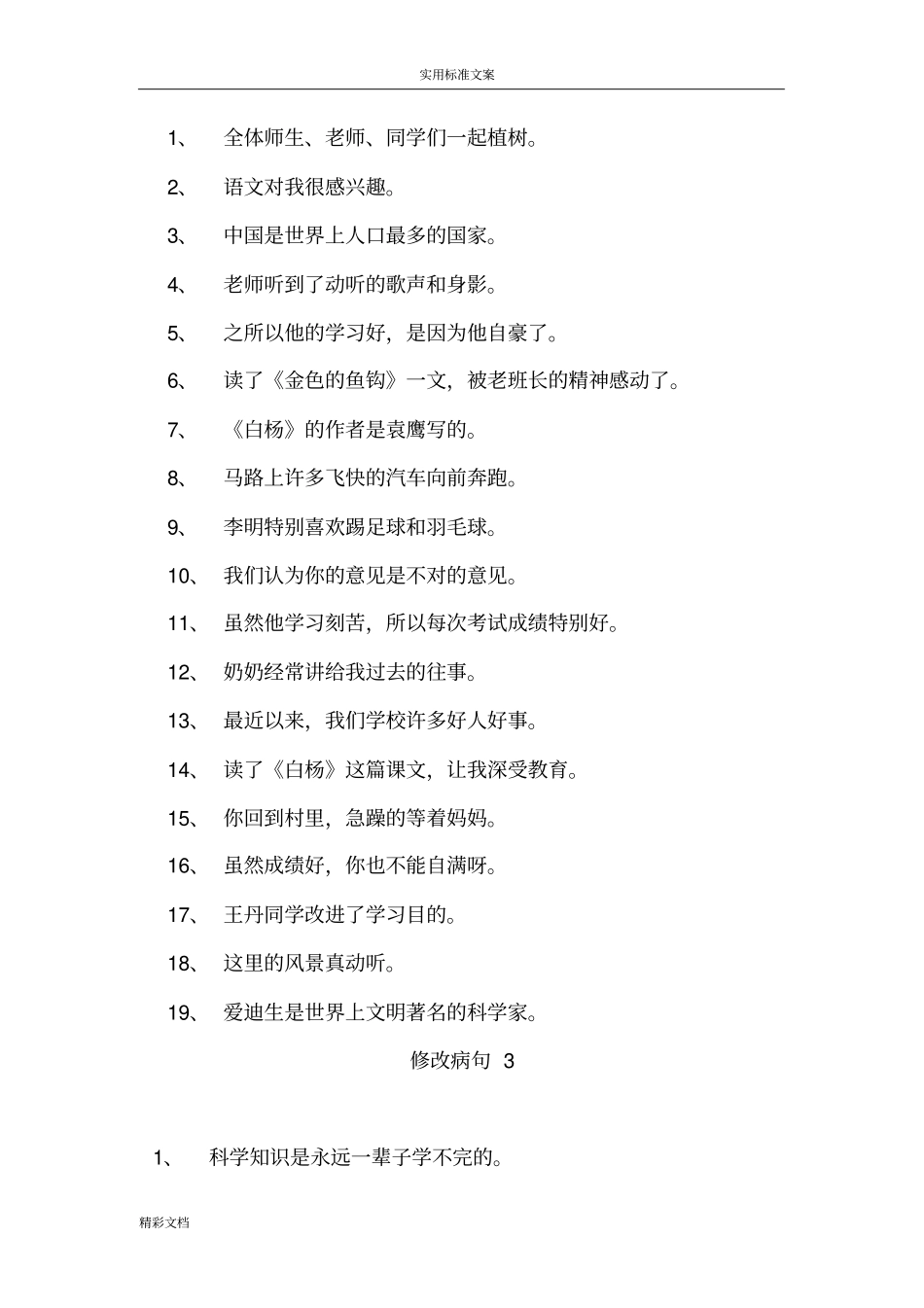 实用标准文案

1、 全体师生、老师、同学们一起植树。

2、 语文对我很感兴趣。

3、 中国是世界上人口最多的国家。

4、 老师听到了动听的歌声和身影。

5、 之所以他的学习好，是因为他自豪了。

6、 读了《金色的鱼钩》一文，被老班长的精神感动了。

7、 《白杨》的作者是袁鹰写的。

8、 马路上许多飞快的汽车向前奔跑。

9、 李明特别喜欢踢足球和羽毛球。

10、 我们认为你的意见是不对的意见。

11、 虽然他学习刻苦，所以每次考试成绩特别好。

12、 奶奶经常讲给我过去的往事。

13、 最近以来，我们学校许多好人好事。

14、 读了《白杨》这篇课文，让我深受教育。

15、 你回到村里，急躁的等着妈妈。

16、 虽然成绩好，你也不能自满呀。

17、 王丹同学改进了学习目的。

18、 这里的风景真动听。

19、 爱迪生是世界上文明著名的科学家。

修改病句 3

1、 科学知识是永远一辈子学不完的。

精彩文档